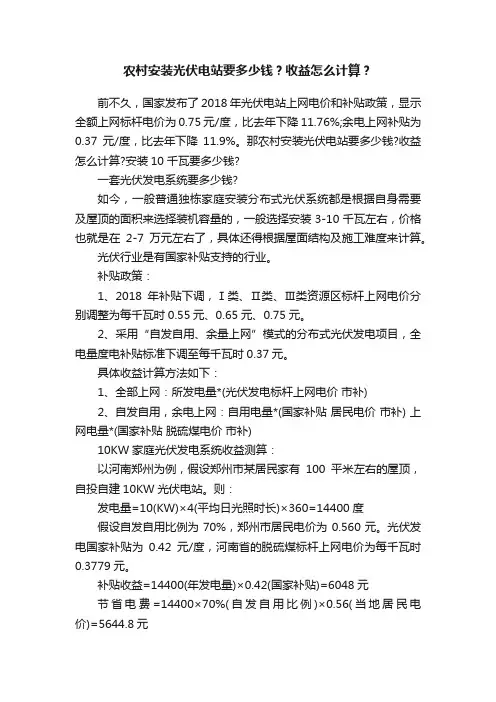 农村安装光伏电站要多少钱？收益怎么计算？

前不久，国家发布了 2018 年光伏电站上网电价和补贴政策，显示全额上网标杆电价为 0.75 元/度，比去年下降 11.76%;余电上网补贴为 0.37 元/度，比去年下降 11.9%。那农村安装光伏电站要多少钱?收益怎么计算?安装 10 千瓦要多少钱?

一套光伏发电系统要多少钱?

如今，一般普通独栋家庭安装分布式光伏系统都是根据自身需要及屋顶的面积来选择装机容量的，一般选择安装 3-10 千瓦左右，价格也就是在 2-7 万元左右了，具体还得根据屋面结构及施工难度来计算。

光伏行业是有国家补贴支持的行业。

补贴政策：

1、2018 年补贴下调，Ⅰ类、Ⅱ类、Ⅲ类资源区标杆上网电价分别调整为每千瓦时 0.55 元、0.65 元、0.75 元。

2、采用“自发自用、余量上网”模式的分布式光伏发电项目，全电量度电补贴标准下调至每千瓦时 0.37 元。

具体收益计算方法如下：

1、全部上网：所发电量*(光伏发电标杆上网电价 市补)

2、自发自用，余电上网：自用电量*(国家补贴 居民电价 市补) 上网电量*(国家补贴 脱硫煤电价 市补)

10KW 家庭光伏发电系统收益测算：

以河南郑州为例，假设郑州市某居民家有 100 平米左右的屋顶，自投自建 10KW 光伏电站。则：

发电量=10(KW)×4(平均日光照时长)×360=14400 度

假设自发自用比例为 70%，郑州市居民电价为 0.560 元。光伏发电国家补贴为 0.42 元/度，河南省的脱硫煤标杆上网电价为每千瓦时 0.3779 元。

补贴收益=14400(年发电量)×0.42(国家补贴)=6048 元

节省电费=14400×70%(自发自用比例)×0.56(当地居民电价)=5644.8 元